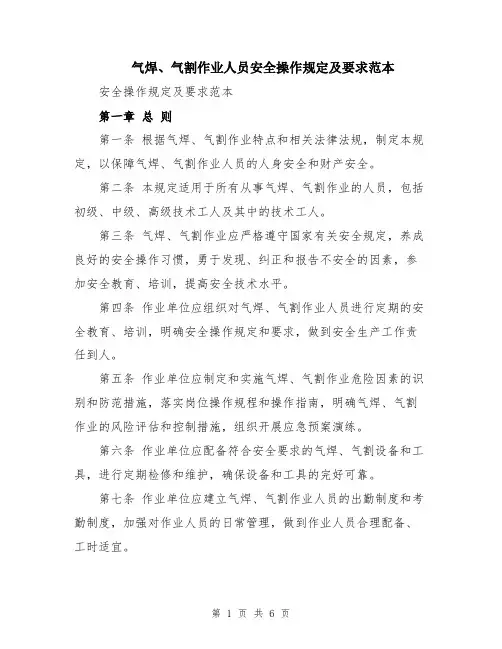 气焊、气割作业人员安全操作规定及要求范本

安全操作规定及要求范本

第一章 总 则

第一条 根据气焊、气割作业特点和相关法律法规，制定本规定，以保障气焊、气割作业人员的人身安全和财产安全。

第二条 本规定适用于所有从事气焊、气割作业的人员，包括初级、中级、高级技术工人及其中的技术工人。

第三条 气焊、气割作业应严格遵守国家有关安全规定，养成良好的安全操作习惯，勇于发现、纠正和报告不安全的因素，参加安全教育、培训，提高安全技术水平。

第四条 作业单位应组织对气焊、气割作业人员进行定期的安全教育、培训，明确安全操作规定和要求，做到安全生产工作责任到人。

第五条 作业单位应制定和实施气焊、气割作业危险因素的识别和防范措施，落实岗位操作规程和操作指南，明确气焊、气割作业的风险评估和控制措施，组织开展应急预案演练。

第六条 作业单位应配备符合安全要求的气焊、气割设备和工具，进行定期检修和维护，确保设备和工具的完好可靠。

第七条 作业单位应建立气焊、气割作业人员的出勤制度和考勤制度，加强对作业人员的日常管理，做到作业人员合理配备、工时适宜。

第 1 页 共 6 页